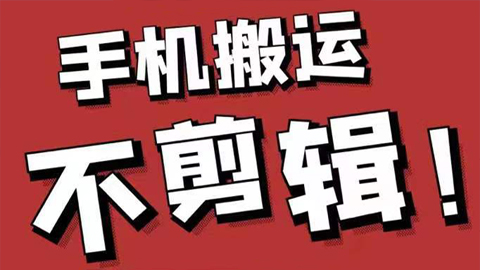 手机搬运

不剪辑！